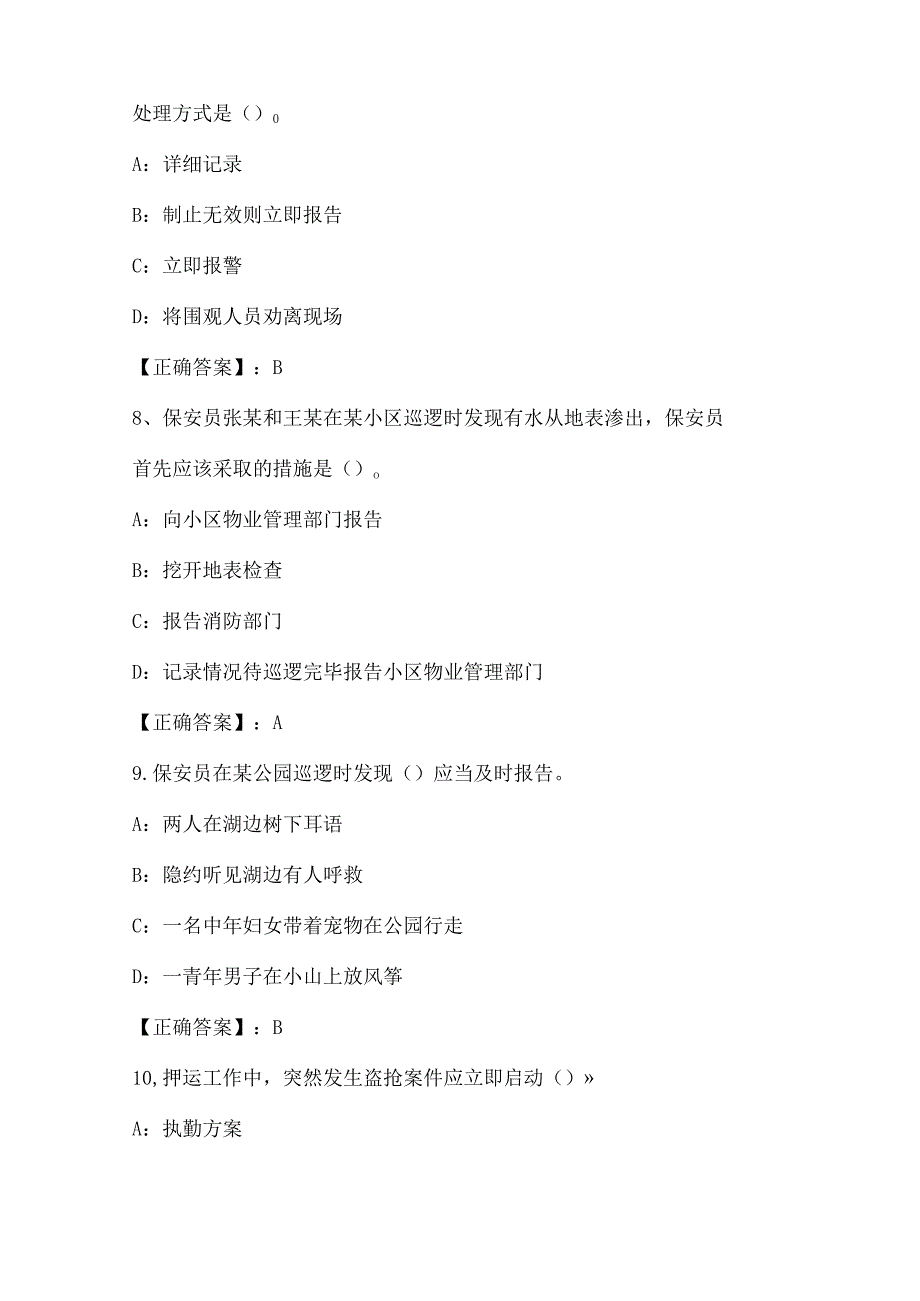 处理方式是（）0

A：详细记录

B：制止无效则立即报告

C：立即报警

D：将围观人员劝离现场

【正确答案】：B

8、保安员张某和王某在某小区巡逻时发现有水从地表渗出，保安员首先应该采取的措施是（）。

A：向小区物业管理部门报告

B：挖开地表检查

C：报告消防部门

D：记录情况待巡逻完毕报告小区物业管理部门

【正确答案】：A

9.保安员在某公园巡逻时发现（）应当及时报告。

A：两人在湖边树下耳语

B：隐约听见湖边有人呼救

C：一名中年妇女带着宠物在公园行走

D：一青年男子在小山上放风筝

【正确答案】：B

10,押运工作中，突然发生盗抢案件应立即启动（）»

A：执勤方案